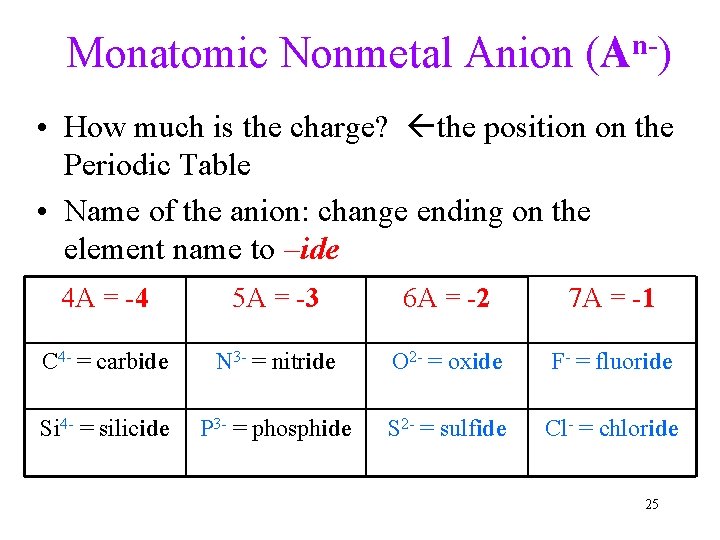 Monatomic Nonmetal Anion ($A^{n-}$)

• How much is the charge? ←the position on the Periodic Table

• Name of the anion: change ending on the element name to –ide

| 4A = -4 | 5A = -3 | 6A = -2 | 7A = -1 |
|---|---|---|---|
| $C^{4-}$ = carbide | $N^{3-}$ = nitride | $O^{2-}$ = oxide | $F^{-}$ = fluoride |
| $Si^{4-}$ = silicide | $P^{3-}$ = phosphide | $S^{2-}$ = sulfide | $Cl^{-}$ = chloride |

25